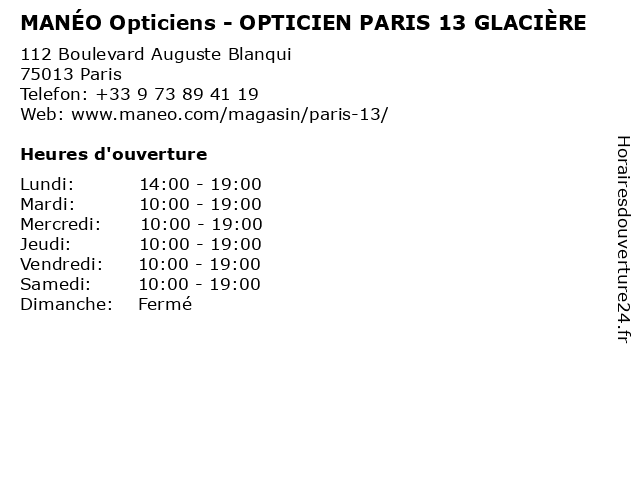 MANÉO Opticiens - OPTICIEN PARIS 13 GLACIÈRE

112 Boulevard Auguste Blanqui
75013 Paris
Telefon: +33 9 73 89 41 19
Web: www.maneo.com/magasin/paris-13/

Heures d'ouverture

Lundi: 14:00 - 19:00
Mardi: 10:00 - 19:00
Mercredi: 10:00 - 19:00
Jeudi: 10:00 - 19:00
Vendredi: 10:00 - 19:00
Samedi: 10:00 - 19:00
Dimanche: Fermé

Horairesdouverture24.fr